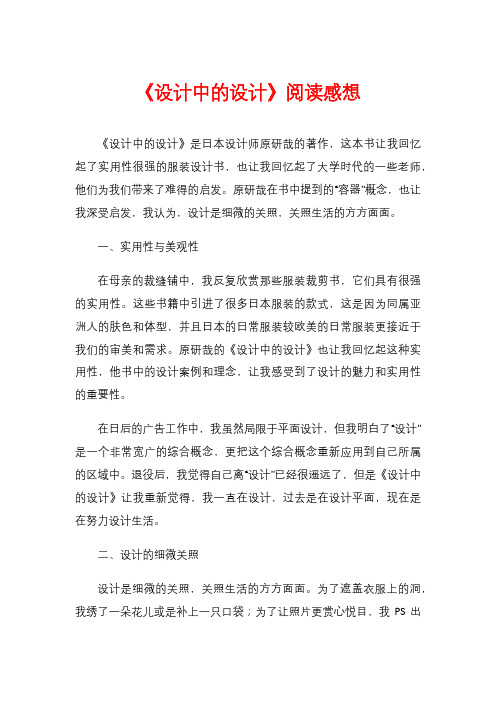 《设计中的设计》阅读感想

《设计中的设计》是日本设计师原研哉的著作，这本书让我回忆起了实用性很强的服装设计书，也让我回忆起了大学时代的一些老师，他们为我们带来了难得的启发。原研哉在书中提到的“容器”概念，也让我深受启发，我认为，设计是细微的关照，关照生活的方方面面。

一、实用性与美观性

在母亲的裁缝铺中，我反复欣赏那些服装裁剪书，它们具有很强的实用性。这些书籍中引进了很多日本服装的款式，这是因为同属亚洲人的肤色和体型，并且日本的日常服装较欧美的日常服装更接近于我们的审美和需求。原研哉的《设计中的设计》也让我回忆起这种实用性，他书中的设计案例和理念，让我感受到了设计的魅力和实用性的重要性。

在日后的广告工作中，我虽然局限于平面设计，但我明白了“设计”是一个非常宽广的综合概念，更把这个综合概念重新应用到自己所属的区域中。退役后，我觉得自己离“设计”已经很遥远了，但是《设计中的设计》让我重新觉得，我一直在设计，过去是在设计平面，现在是在努力设计生活。

二、设计的细微关照

设计是细微的关照，关照生活的方方面面。为了遮盖衣服上的洞，我绣了一朵花儿或是补上一只口袋；为了让照片更赏心悦目，我 PS 出